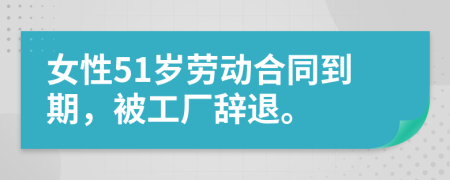 女性51岁劳动合同到期，被工厂辞退。